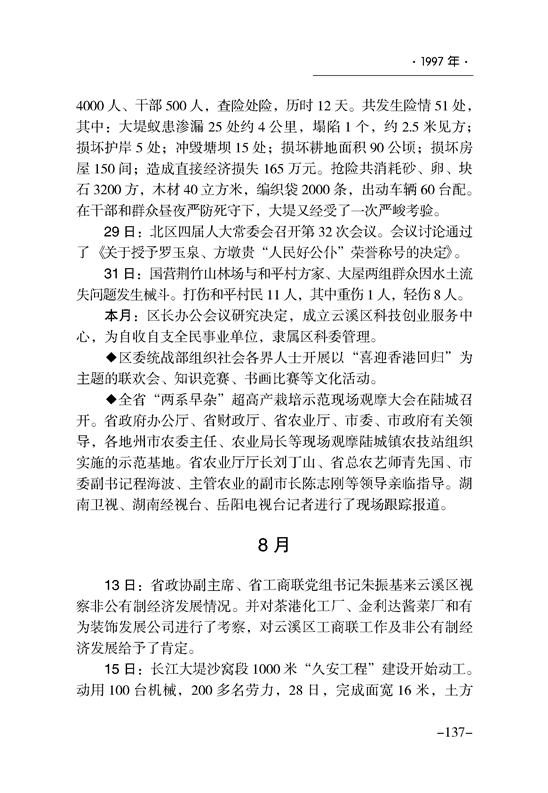 · 1997 年 ·

4000 人、干部 500 人，查险处险，历时 12 天。共发生险情 51 处，其中：大堤蚁患渗漏 25 处约 4 公里，塌陷 1 个，约 2.5 米见方；损坏护岸 5 处；冲毁塘坝 15 处；损坏耕地面积 90 公顷；损坏房屋 150 间；造成直接经济损失 165 万元。抢险共消耗砂、卵、块石 3200 方，木材 40 立方米，编织袋 2000 条，出动车辆 60 台配。在干部和群众昼夜严防死守下，大堤又经受了一次严峻考验。

29 日：北区四届人大常委会召开第 32 次会议。会议讨论通过了《关于授予罗玉泉、方墩贵“人民好公仆”荣誉称号的决定》。

31 日：国营荆竹山林场与和平村方家、大屋两组群众因水土流失问题发生械斗。打伤和平村民 11 人，其中重伤 1 人，轻伤 8 人。

本月：区长办公会议研究决定，成立云溪区科技创业服务中心，为自收自支全民事业单位，隶属区科委管理。

◆区委统战部组织社会各界人士开展以“喜迎香港回归”为主题的联欢会、知识竞赛、书画比赛等文化活动。

◆全省“两系早杂”超高产栽培示范现场观摩大会在陆城召开。省政府办公厅、省财政厅、省农业厅、市委、市政府有关领导，各地州市农委主任、农业局长等现场观摩陆城镇农技站组织实施的示范基地。省农业厅厅长刘丁山、省总农艺师青先国、市委副书记程海波、主管农业的副市长陈志刚等领导亲临指导。湖南卫视、湖南经视台、岳阳电视台记者进行了现场跟踪报道。

8 月

13 日：省政协副主席、省工商联党组书记朱振基来云溪区视察非公有制经济发展情况。并对茶港化工厂、金利达酱菜厂和有为装饰发展公司进行了考察，对云溪区工商联工作及非公有制经济发展给予了肯定。

15 日：长江大堤沙窝段 1000 米“久安工程”建设开始动工。动用 100 台机械，200 多名劳力，28 日，完成面宽 16 米，土方

–137–